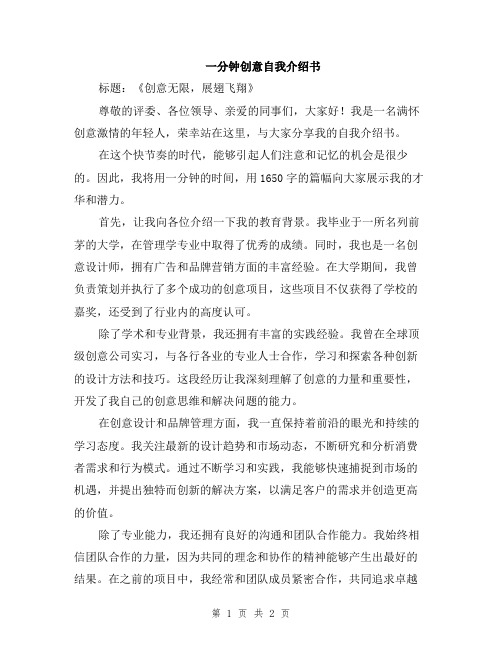 一分钟创意自我介绍书

标题：《创意无限，展翅飞翔》

尊敬的评委、各位领导、亲爱的同事们，大家好！我是一名满怀创意激情的年轻人，荣幸站在这里，与大家分享我的自我介绍书。

在这个快节奏的时代，能够引起人们注意和记忆的机会是很少的。因此，我将用一分钟的时间，用1650字的篇幅向大家展示我的才华和潜力。

首先，让我向各位介绍一下我的教育背景。我毕业于一所名列前茅的大学，在管理学专业中取得了优秀的成绩。同时，我也是一名创意设计师，拥有广告和品牌营销方面的丰富经验。在大学期间，我曾负责策划并执行了多个成功的创意项目，这些项目不仅获得了学校的嘉奖，还受到了行业内的高度认可。

除了学术和专业背景，我还拥有丰富的实践经验。我曾在全球顶级创意公司实习，与各行各业的专业人士合作，学习和探索各种创新的设计方法和技巧。这段经历让我深刻理解了创意的力量和重要性，开发了我自己的创意思维和解决问题的能力。

在创意设计和品牌管理方面，我一直保持着前沿的眼光和持续的学习态度。我关注最新的设计趋势和市场动态，不断研究和分析消费者需求和行为模式。通过不断学习和实践，我能够快速捕捉到市场的机遇，并提出独特而创新的解决方案，以满足客户的需求并创造更高的价值。

除了专业能力，我还拥有良好的沟通和团队合作能力。我始终相信团队合作的力量，因为共同的理念和协作的精神能够产生出最好的结果。在之前的项目中，我经常和团队成员紧密合作，共同追求卓越

第 1 页 共 2 页